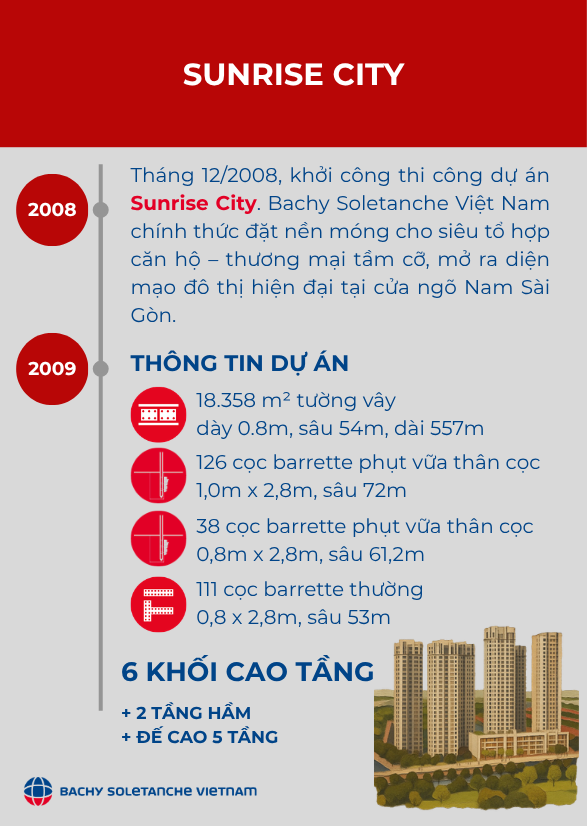 SUNRISE CITY

2008

Tháng 12/2008, khởi công thi công dự án Sunrise City. Bachy Soletanche Việt Nam chính thức đặt nền móng cho siêu tổ hợp căn hộ – thương mại tầm cỡ, mở ra diện mạo đô thị hiện đại tại cửa ngõ Nam Sài Gòn.

2009

THÔNG TIN DỰ ÁN

18.358 m² tường vây
dày 0.8m, sâu 54m, dài 557m

126 cọc barrette phụt vữa thân cọc
1,0m x 2,8m, sâu 72m

38 cọc barrette phụt vữa thân cọc
0,8m x 2,8m, sâu 61,2m

111 cọc barrette thường
0,8 x 2,8m, sâu 53m

6 KHỐI CAO TẦNG

+ 2 TẦNG HẦM
+ ĐẾ CAO 5 TẦNG

BACHY SOLETANCHE VIETNAM